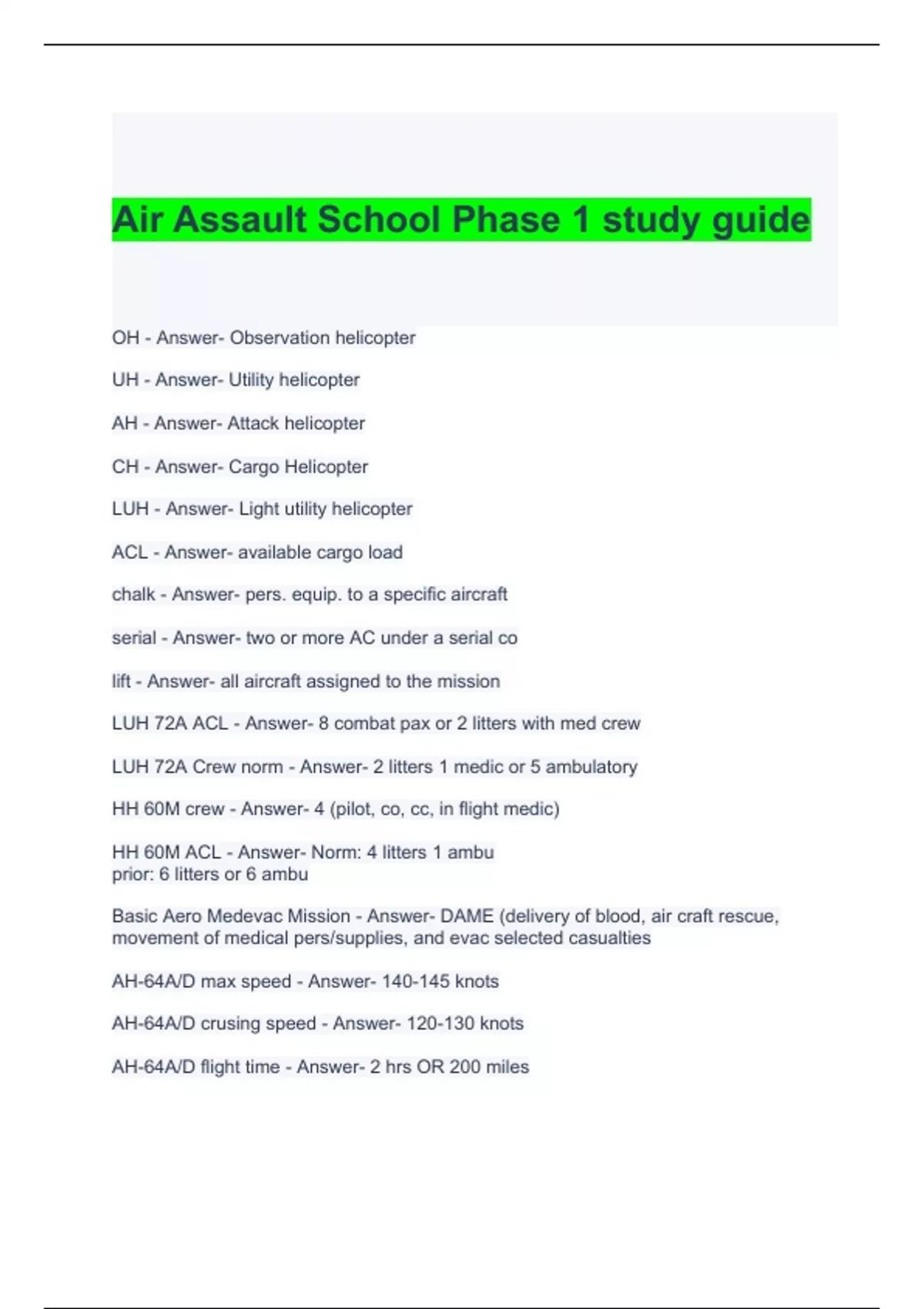 Air Assault School Phase 1 study guide

OH - Answer- Observation helicopter

UH - Answer- Utility helicopter

AH - Answer- Attack helicopter

CH - Answer- Cargo Helicopter

LUH - Answer- Light utility helicopter

ACL - Answer- available cargo load

chalk - Answer- pers. equip. to a specific aircraft

serial - Answer- two or more AC under a serial co

lift - Answer- all aircraft assigned to the mission

LUH 72A ACL - Answer- 8 combat pax or 2 litters with med crew

LUH 72A Crew norm - Answer- 2 litters 1 medic or 5 ambulatory

HH 60M crew - Answer- 4 (pilot, co, cc, in flight medic)

HH 60M ACL - Answer- Norm: 4 litters 1 ambu
prior: 6 litters or 6 ambu

Basic Aero Medevac Mission - Answer- DAME (delivery of blood, air craft rescue, movement of medical pers/supplies, and evac selected casualties

AH-64A/D max speed - Answer- 140-145 knots

AH-64A/D crusing speed - Answer- 120-130 knots

AH-64A/D flight time - Answer- 2 hrs OR 200 miles